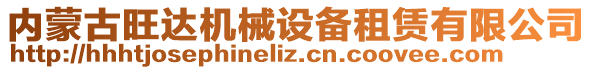 内蒙古旺达机械设备租赁有限公司
http://hhhtjosephineliz.cn.coovee.com